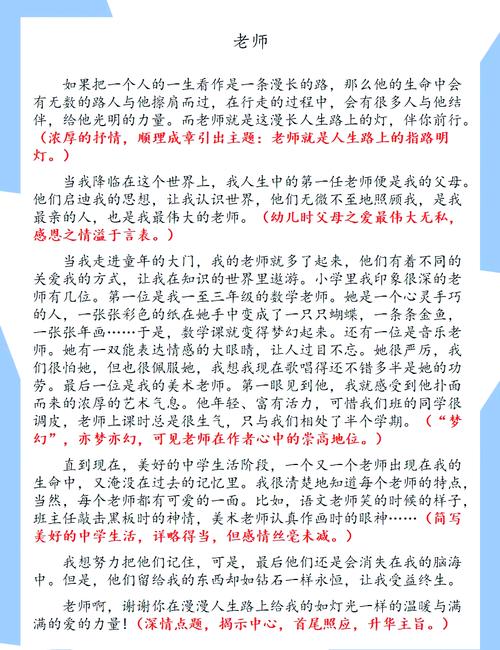 老师

如果把一个人的一生看作是一条漫长的路，那么他的生命中会有无数的路人与他擦肩而过，在行走的过程中，会有很多人与他结伴，给他光明的力量。而老师就是这漫长人生路上的灯，伴你前行。（浓厚的抒情，顺理成章引出主题：老师就是人生路上的指路明灯。）

当我降临在这个世界上，我人生中的第一任老师便是我的父母。他们启迪我的思想，让我认识世界，他们无微不至地照顾我，是我最亲的人，也是我最伟大的老师。（幼儿时父母之爱最伟大无私，感恩之情溢于言表。）

当我走进童年的大门，我的老师就多了起来，他们有着不同的关爱我的方式，让我在知识的世界里遨游。小学里我印象很深的老师有几位。第一位是我一至三年级的数学老师。她是一个心灵手巧的人，一张张彩色的纸在她手中变成了一只只蝴蝶，一条条金鱼，一张张年画……于是，数学课就变得梦幻起来。还有一位是音乐老师。她有一双能表达情感的大眼睛，让人过目不忘。她很严厉，我们很怕她，但也很佩服她，我想我现在歌唱得还不错多半是她的功劳。最后一位是我的美术老师。第一眼见到他，我就感受到他扑面而来的浓厚的艺术气息。他年轻、富有活力，可惜我们班的同学很调皮，老师上课时总是很生气，只与我们相处了半个学期。（“梦幻”，亦梦亦幻，可见老师在作者心中的崇高地位。）

直到现在，美好的中学生活阶段，一个又一个老师出现在我的生命中，又淹没在过去的记忆里。我很清楚地知道每个老师的特点，当然，每个老师都有可爱的一面。比如，语文老师笑的时候的样子，班主任敲击黑板时的神情，美术老师认真作画时的眼神……（简写美好的中学生活，详略得当，但感情丝毫未减。）

我想努力把他们记住，可是，最后他们还是会消失在我的脑海中。但是，他们留给我的东西却如钻石一样永恒，让我受益终生。

老师啊，谢谢你在漫漫人生路上给我的如灯光一样的温暖与满满的爱的力量！（深情点题，揭示中心，首尾照应，升华主旨。）